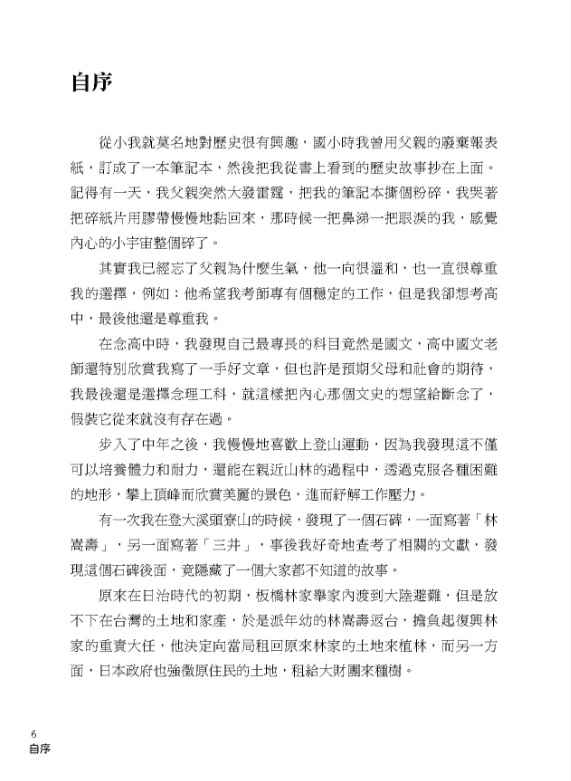 自序

從小我就莫名地對歷史很有興趣，國小時我曾用父親的廢棄報表紙，訂成了一本筆記本，然後把我從書上看到的歷史故事抄在上面。記得有一天，我父親突然大發雷霆，把我的筆記本撕個粉碎，我哭著把碎紙片用膠帶慢慢地黏回來，那時候一把鼻涕一把眼淚的我，感覺內心的小宇宙整個碎了。

其實我已經忘了父親為什麼生氣，他一向很溫和，也一直很尊重我的選擇，例如：他希望我考師專有個穩定的工作，但是我卻想考高中，最後他還是尊重我。

在念高中時，我發現自己最專長的科目竟然是國文，高中國文老師還特別欣賞我寫了一手好文章，但也許是預期父母和社會的期待，我最後還是選擇念理工科，就這樣把內心那個文史的想望給斷念了，假裝它從來就沒有存在過。

步入了中年之後，我慢慢地喜歡上登山運動，因為我發現這不僅可以培養體力和耐力，還能在親近山林的過程中，透過克服各種困難的地形，攀上頂峰而欣賞美麗的景色，進而紓解工作壓力。

有一次我在登大溪頭寮山的時候，發現了一個石碑，一面寫著「林嵩壽」，另一面寫著「三井」，事後我好奇地查考了相關的文獻，發現這個石碑後面，竟隱藏了一個大家都不知道的故事。

原來在日治時代的初期，板橋林家舉家內渡到大陸避難，但是放不下在台灣的土地和家產，於是派年幼的林嵩壽返台，擔負起復興林家的重責大任，他決定向當局租回原來林家的土地來植林，而另一方面，日本政府也強徵原住民的土地，租給大財團來種樹。

6
自序